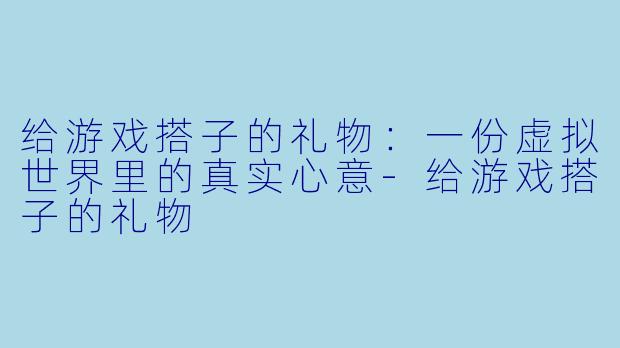 给游戏搭子的礼物：一份虚拟世界里的真实心意- 给游戏搭子的礼物